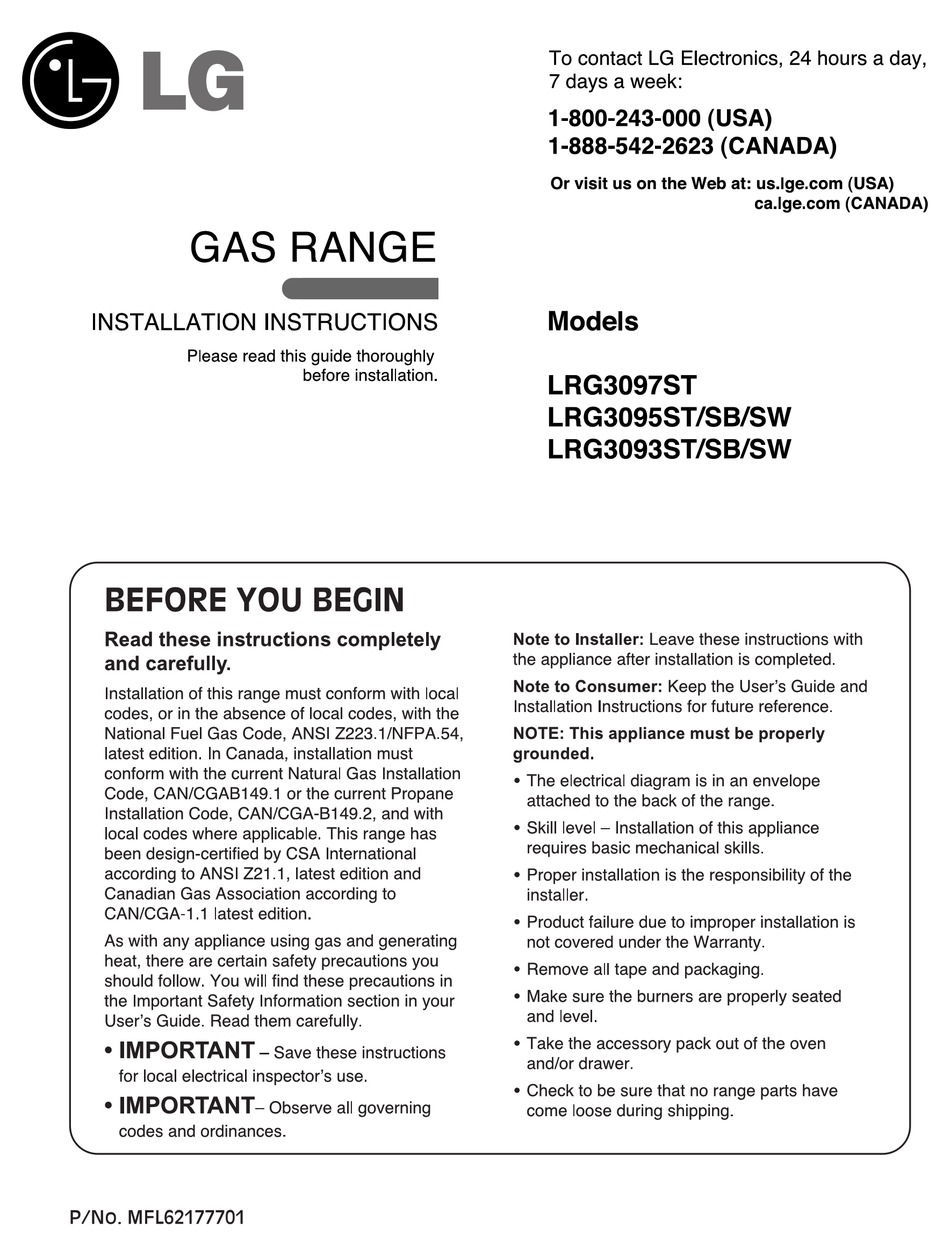 LG

To contact LG Electronics, 24 hours a day, 7 days a week:

1-800-243-000 (USA)
1-888-542-2623 (CANADA)

Or visit us on the Web at: us.lge.com (USA)
ca.lge.com (CANADA)

GAS RANGE

INSTALLATION INSTRUCTIONS

Please read this guide thoroughly before installation.

Models

LRG3097ST
LRG3095ST/SB/SW
LRG3093ST/SB/SW

BEFORE YOU BEGIN

Read these instructions completely and carefully.

Installation of this range must conform with local codes, or in the absence of local codes, with the National Fuel Gas Code, ANSI Z223.1/NFPA.54, latest edition. In Canada, installation must conform with the current Natural Gas Installation Code, CAN/CGAB149.1 or the current Propane Installation Code, CAN/CGA-B149.2, and with local codes where applicable. This range has been design-certified by CSA International according to ANSI Z21.1, latest edition and Canadian Gas Association according to CAN/CGA-1.1 latest edition.

As with any appliance using gas and generating heat, there are certain safety precautions you should follow. You will find these precautions in the Important Safety Information section in your User's Guide. Read them carefully.

• IMPORTANT – Save these instructions for local electrical inspector's use.

• IMPORTANT– Observe all governing codes and ordinances.

Note to Installer: Leave these instructions with the appliance after installation is completed.

Note to Consumer: Keep the User's Guide and Installation Instructions for future reference.

NOTE: This appliance must be properly grounded.

• The electrical diagram is in an envelope attached to the back of the range.

• Skill level – Installation of this appliance requires basic mechanical skills.

• Proper installation is the responsibility of the installer.

• Product failure due to improper installation is not covered under the Warranty.

• Remove all tape and packaging.

• Make sure the burners are properly seated and level.

• Take the accessory pack out of the oven and/or drawer.

• Check to be sure that no range parts have come loose during shipping.

P/No. MFL62177701